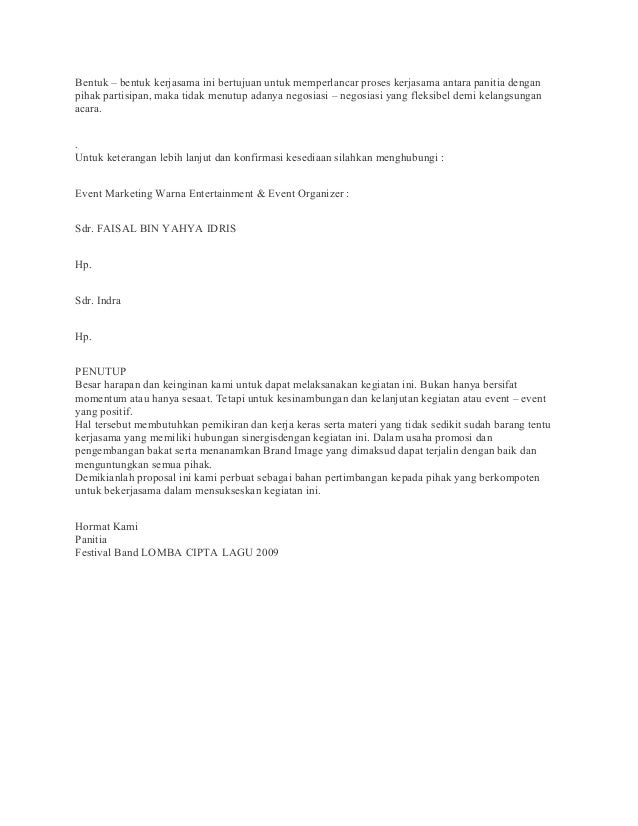 Bentuk – bentuk kerjasama ini bertujuan untuk memperlancar proses kerjasama antara panitia dengan pihak partisipan, maka tidak menutup adanya negosiasi – negosiasi yang fleksibel demi kelangsungan acara.

.
Untuk keterangan lebih lanjut dan konfirmasi kesediaan silahkan menghubungi :

Event Marketing Warna Entertainment & Event Organizer :

Sdr. FAISAL BIN YAHYA IDRIS

Hp.

Sdr. Indra

Hp.

PENUTUP
Besar harapan dan keinginan kami untuk dapat melaksanakan kegiatan ini. Bukan hanya bersifat momentum atau hanya sesaat. Tetapi untuk kesinambungan dan kelanjutan kegiatan atau event – event yang positif.
Hal tersebut membutuhkan pemikiran dan kerja keras serta materi yang tidak sedikit sudah barang tentu kerjasama yang memiliki hubungan sinergisdengan kegiatan ini. Dalam usaha promosi dan pengembangan bakat serta menanamkan Brand Image yang dimaksud dapat terjalin dengan baik dan menguntungkan semua pihak.
Demikianlah proposal ini kami perbuat sebagai bahan pertimbangan kepada pihak yang berkompoten untuk bekerjasama dalam mensukseskan kegiatan ini.

Hormat Kami
Panitia
Festival Band LOMBA CIPTA LAGU 2009